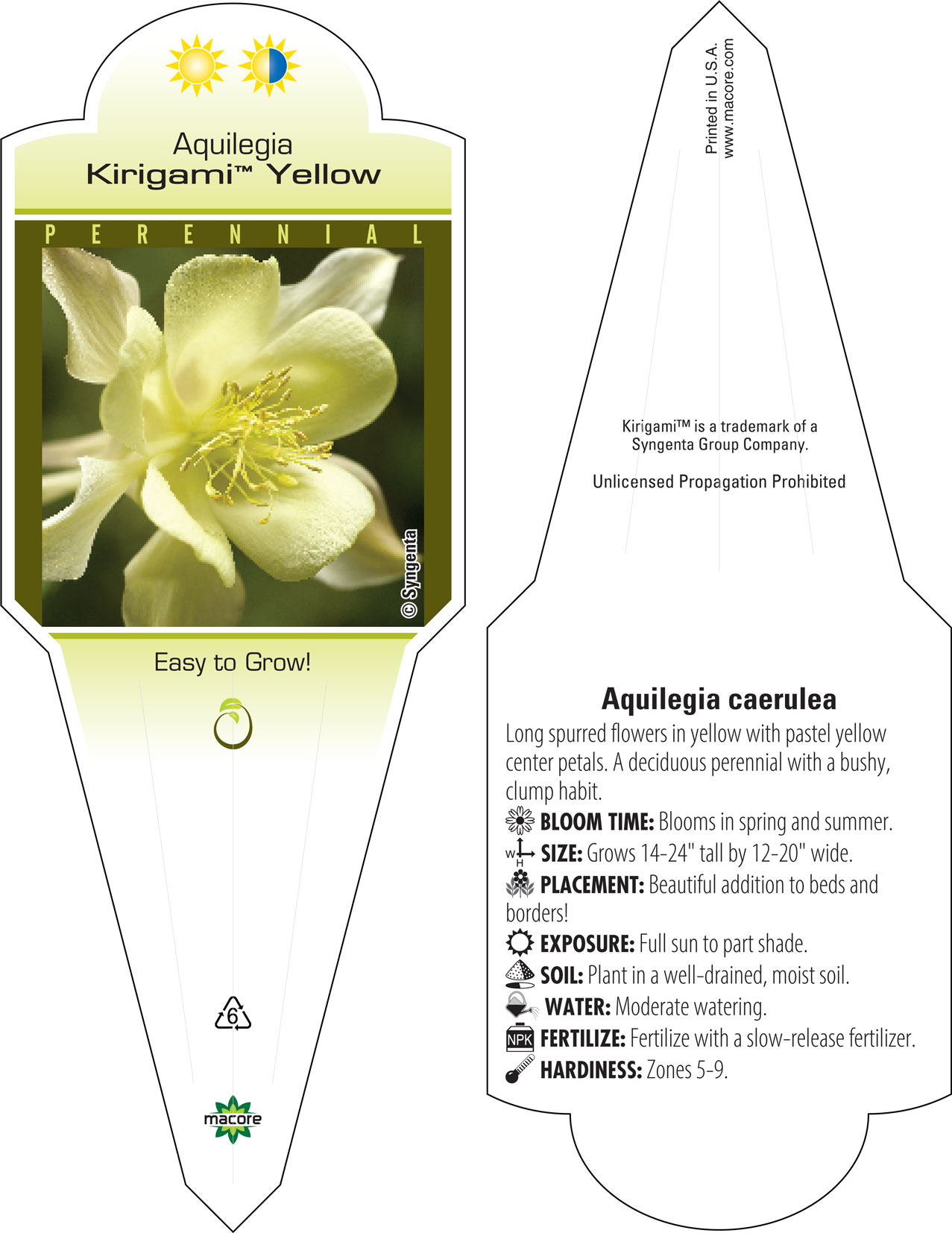 Aquilegia
Kirigami™ Yellow

PERENNIAL

© Syngenta

Easy to Grow!

6

macore

Printed in U.S.A.
www.macore.com

Kirigami™ is a trademark of a Syngenta Group Company.

Unlicensed Propagation Prohibited

Aquilegia caerulea

Long spurred flowers in yellow with pastel yellow center petals. A deciduous perennial with a bushy, clump habit.

BLOOM TIME: Blooms in spring and summer.

W H SIZE: Grows 14-24" tall by 12-20" wide.

PLACEMENT: Beautiful addition to beds and borders!

EXPOSURE: Full sun to part shade.

SOIL: Plant in a well-drained, moist soil.

WATER: Moderate watering.

NPK FERTILIZE: Fertilize with a slow-release fertilizer.

HARDINESS: Zones 5-9.